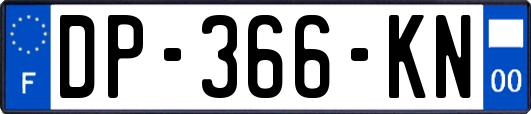 F
DP-366-KN
00